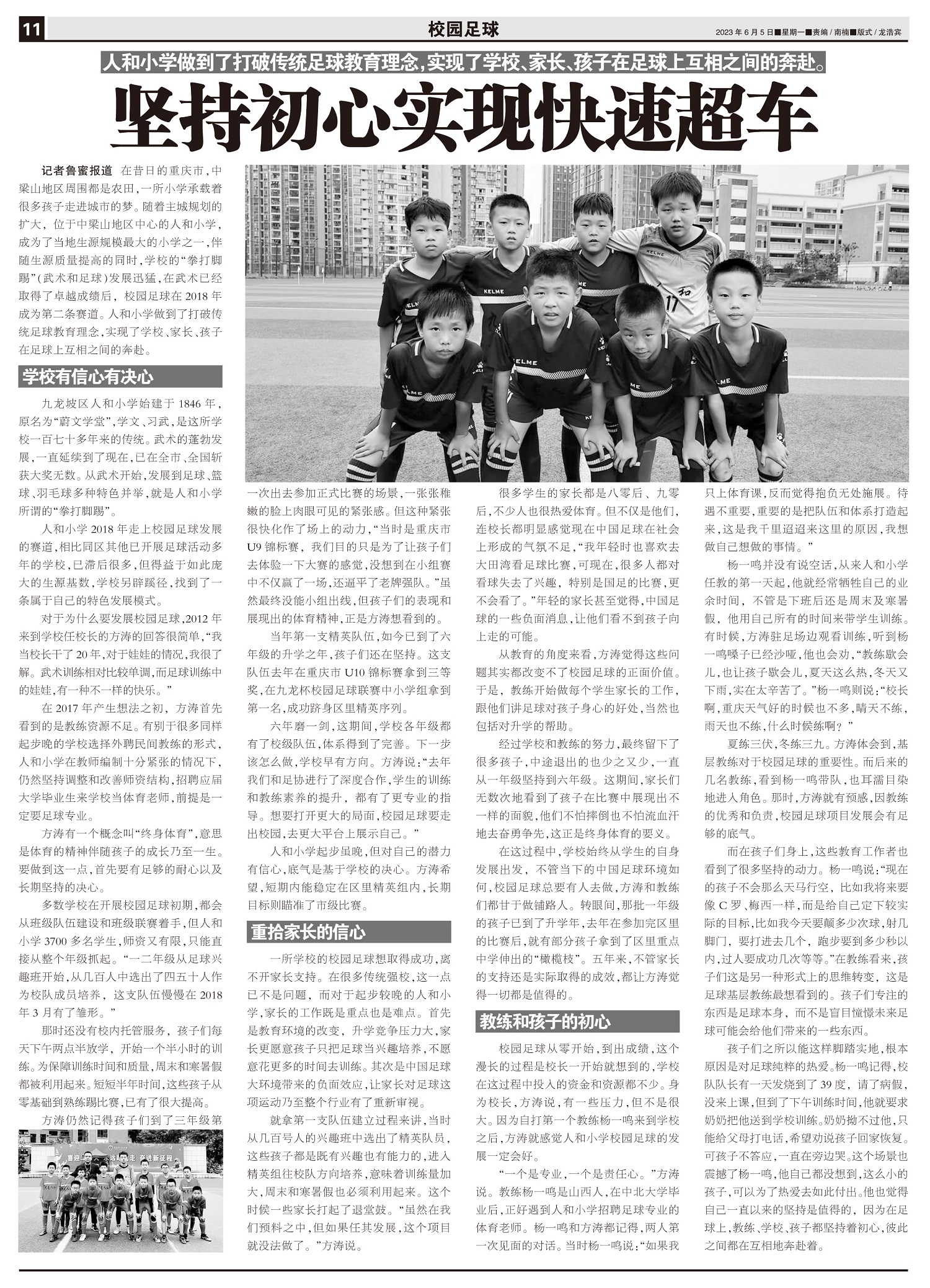 11

校园足球

2023年6月5日■星期一■责编/南楠■版式/龙浩宾

人和小学做到了打破传统足球教育理念，实现了学校、家长、孩子在足球上互相之间的奔赴。

坚持初心实现快速超车

记者鲁蜜报道 在昔日的重庆市，中梁山地区周围都是农田，一所小学承载着很多孩子走进城市的梦。随着主城规划的扩大，位于中梁山地区中心的人和小学，成为了当地生源规模最大的小学之一，伴随生源质量提高的同时，学校的“拳打脚踢”（武术和足球）发展迅猛，在武术已经取得了卓越成绩后，校园足球在2018年成为第二条赛道。人和小学做到了打破传统足球教育理念，实现了学校、家长、孩子在足球上互相之间的奔赴。

学校有信心有决心

九龙坡区人和小学始建于1846年，原名为“蔚文学堂”，学文、习武，是这所学校一百七十多年来的传统。武术的蓬勃发展，一直延续到了现在，已在全市、全国斩获大奖无数。从武术开始，发展到足球、篮球、羽毛球多种特色并举，就是人和小学所谓的“拳打脚踢”。

人和小学2018年走上校园足球发展的赛道，相比同区其他已开展足球活动多年的学校，已滞后很多，但得益于如此庞大的生源基数，学校另辟蹊径，找到了一条属于自己的特色发展模式。

对于为什么要发展校园足球，2012年来到学校任校长的方涛的回答很简单，“我当校长干了20年，对于娃娃的情况，我很了解。武术训练相对比较单调，而足球训练中的娃娃，有一种不一样的快乐。”

在2017年产生想法之初，方涛首先看到的是教练资源不足。有别于很多同样起步晚的学校选择外聘民间教练的形式，人和小学在教师编制十分紧张的情况下，仍然坚持调整和改善师资结构，招聘应届大学毕业生来学校当体育老师，前提是一定要足球专业。

方涛有一个概念叫“终身体育”，意思是体育的精神伴随孩子的成长乃至一生。要做到这一点，首先要有足够的耐心以及长期坚持的决心。

多数学校在开展校园足球初期，都会从班级队伍建设和班级联赛着手，但人和小学3700多名学生，师资又有限，只能直接从整个年级抓起。“一二年级从足球兴趣班开始，从几百人中选出了四五十人作为校队成员培养，这支队伍慢慢在2018年3月有了雏形。”

那时还没有校内托管服务，孩子们每天下午两点半放学，开始一个半小时的训练。为保障训练时间和质量，周末和寒暑假都被利用起来。短短半年时间，这些孩子从零基础到熟练踢比赛，已有了很大提高。

方涛仍然记得孩子们到了三年级第一次出去参加正式比赛的场景，一张张稚嫩的脸上肉眼可见的紧张感。但这种紧张很快化作了场上的动力，“当时是重庆市U9锦标赛，我们目的只是为了让孩子们去体验一下大赛的感觉，没想到在小组赛中不仅赢了一场，还逼平了老牌强队。”虽然最终没能小组出线，但孩子们的表现和展现出的体育精神，正是方涛想看到的。

当年第一支精英队伍，如今已到了六年级的升学之年，孩子们还在坚持。这支队伍去年在重庆市U10锦标赛拿到三等奖，在九龙杯校园足球联赛中小学组拿到第一名，成功跻身区里精英序列。

六年磨一剑，这期间，学校各年级都有了校级队伍，体系得到了完善。下一步该怎么做，学校早有方向。方涛说：“去年我们和足协进行了深度合作，学生的训练和教练素养的提升，都有了更专业的指导。想要打开更大的局面，校园足球要走出校园，去更大平台上展示自己。”

人和小学起步虽晚，但对自己的潜力有信心，底气是基于学校的决心。方涛希望，短期内能稳定在区里精英组内，长期目标则瞄准了市级比赛。

重拾家长的信心

一所学校的校园足球想取得成功，离不开家长支持。在很多传统强校，这一点已不是问题，而对于起步较晚的人和小学，家长的工作既是重点也是难点。首先是教育环境的改变，升学竞争压力大，家长更愿意孩子只把足球当兴趣培养，不愿意花更多的时间去训练。其次是中国足球大环境带来的负面效应，让家长对足球这项运动乃至整个行业有了重新审视。

就拿第一支队伍建立过程来讲，当时从几百号人的兴趣班中选出了精英队员，这些孩子都是既有兴趣也有能力的，进入精英组往校队方向培养，意味着训练量加大，周末和寒暑假也必须利用起来。这个时候一些家长打起了退堂鼓。“虽然在我们预料之中，但如果任其发展，这个项目就没法做了。”方涛说。

很多学生的家长都是八零后、九零后，不少人也很热爱体育。但不仅是他们，连校长都明显感觉现在中国足球在社会上形成的气氛不足，“我年轻时也喜欢去大田湾看足球比赛，可现在，很多人都对看球失去了兴趣，特别是国足的比赛，更不会看了。”年轻的家长甚至觉得，中国足球的一些负面消息，让他们看不到孩子向上走的可能。

从教育的角度来看，方涛觉得这些问题其实都改变不了校园足球的正面价值。于是，教练开始做每个学生家长的工作，跟他们讲足球对孩子身心的好处，当然也包括对升学的帮助。

经过学校和教练的努力，最终留下了很多孩子，中途退出的也少之又少，一直从一年级坚持到六年级。这期间，家长们无数次地看到了孩子在比赛中展现出不一样的面貌，他们不怕摔倒也不怕流血汗地去奋勇争先，这正是终身体育的要义。

在这过程中，学校始终从学生的自身发展出发，不管当下的中国足球环境如何，校园足球总要有人去做，方涛和教练们都甘于做铺路人。转眼间，那批一年级的孩子已到了升学年，去年在参加完区里的比赛后，就有部分孩子拿到了区里重点中学伸出的“橄榄枝”。五年来，不管家长的支持还是实际取得的成效，都让方涛觉得一切都是值得的。

教练和孩子的初心

校园足球从零开始，到出成绩，这个漫长的过程是校长一开始就想到的，学校在这过程中投入的资金和资源都不少。身为校长，方涛说，有一些压力，但不是很大。因为自打第一个教练杨一鸣来到学校之后，方涛就感觉人和小学校园足球的发展一定会好。

“一个是专业，一个是责任心。”方涛说。教练杨一鸣是山西人，在中北大学毕业后，正好遇到人和小学招聘足球专业的体育老师。杨一鸣和方涛都记得，两人第一次见面的对话。当时杨一鸣说：“如果我只上体育课，反而觉得抱负无处施展。待遇不重要，重要的是把队伍和体系打造起来，这是我千里迢迢来这里的原因，我想做自己想做的事情。”

杨一鸣并没有说空话，从来人和小学任教的第一天起，他就经常牺牲自己的业余时间，不管是下班后还是周末及寒暑假，他用自己所有的时间来带学生训练。有时候，方涛驻足场边观看训练，听到杨一鸣嗓子已经沙哑，他也会劝，“教练歇会儿，也让孩子歇会儿，夏天这么热，冬天又下雨，实在太辛苦了。”杨一鸣则说：“校长啊，重庆天气好的时候也不多，晴天不练，雨天也不练，什么时候练啊？”

夏练三伏，冬练三九。方涛体会到，基层教练对于校园足球的重要性。而后来的几名教练，看到杨一鸣带队，也耳濡目染地进入角色。那时，方涛就有预感，因教练的优秀和负责，校园足球项目发展会有足够的底气。

而在孩子们身上，这些教育工作者也看到了很多坚持的动力。杨一鸣说：“现在的孩子不会那么天马行空，比如我将来要像C罗、梅西一样，而是给自己定下较实际的目标，比如我今天要颠多少次球，射几脚门，要打进去几个，跑步要到多少秒以内，过人要成功几次等等。”在教练看来，孩子们这是另一种形式上的思维转变，这是足球基层教练最想看到的。孩子们专注的东西是足球本身，而不是盲目憧憬未来足球可能会给他们带来的一些东西。

孩子们之所以能这样脚踏实地，根本原因是对足球纯粹的热爱。杨一鸣记得，校队队长有一天发烧到了39度，请了病假，没来上课，但到了下午训练时间，他就要求奶奶把他送到学校训练。奶奶拗不过他，只能给父母打电话，希望劝说孩子回家恢复。可孩子不答应，一直在旁边哭。这个场景也震撼了杨一鸣，他自己都没想到，这么小的孩子，可以为了热爱去如此付出。他也觉得自己一直以来的坚持是值得的，因为在足球上，教练、学校、孩子都坚持着初心，彼此之间都在互相地奔赴着。